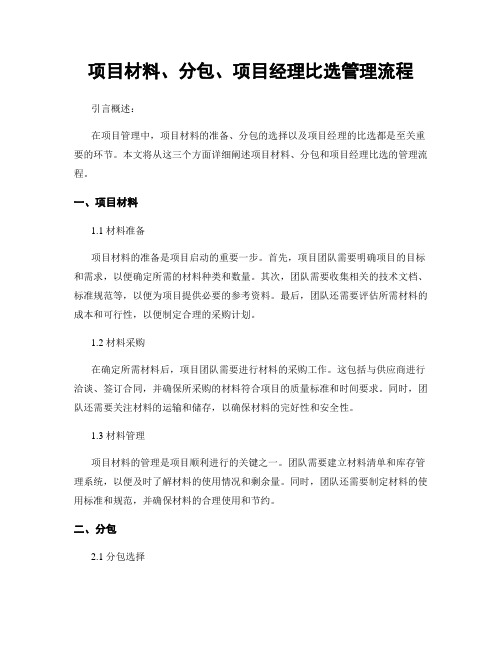 项目材料、分包、项目经理比选管理流程

引言概述：

在项目管理中，项目材料的准备、分包的选择以及项目经理的比选都是至关重要的环节。本文将从这三个方面详细阐述项目材料、分包和项目经理比选的管理流程。

一、项目材料

1.1 材料准备

项目材料的准备是项目启动的重要一步。首先，项目团队需要明确项目的目标和需求，以便确定所需的材料种类和数量。其次，团队需要收集相关的技术文档、标准规范等，以便为项目提供必要的参考资料。最后，团队还需要评估所需材料的成本和可行性，以便制定合理的采购计划。

1.2 材料采购

在确定所需材料后，项目团队需要进行材料的采购工作。这包括与供应商进行洽谈、签订合同，并确保所采购的材料符合项目的质量标准和时间要求。同时，团队还需要关注材料的运输和储存，以确保材料的完好性和安全性。

1.3 材料管理

项目材料的管理是项目顺利进行的关键之一。团队需要建立材料清单和库存管理系统，以便及时了解材料的使用情况和剩余量。同时，团队还需要制定材料的使用标准和规范，并确保材料的合理使用和节约。

二、分包

2.1 分包选择